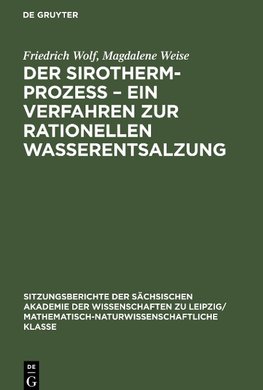 DE GRUYTER

Friedrich Wolf, Magdalene Weise

DER SIROTHERM-PROZESS – EIN VERFAHREN ZUR RATIONELLEN WASSERENTSALZUNG

SITZUNGSBERICHTE DER SÄCHSISCHEN AKADEMIE DER WISSENSCHAFTEN ZU LEIPZIG/ MATHEMATISCH-NATURWISSENSCHAFTLICHE KLASSE

DE G